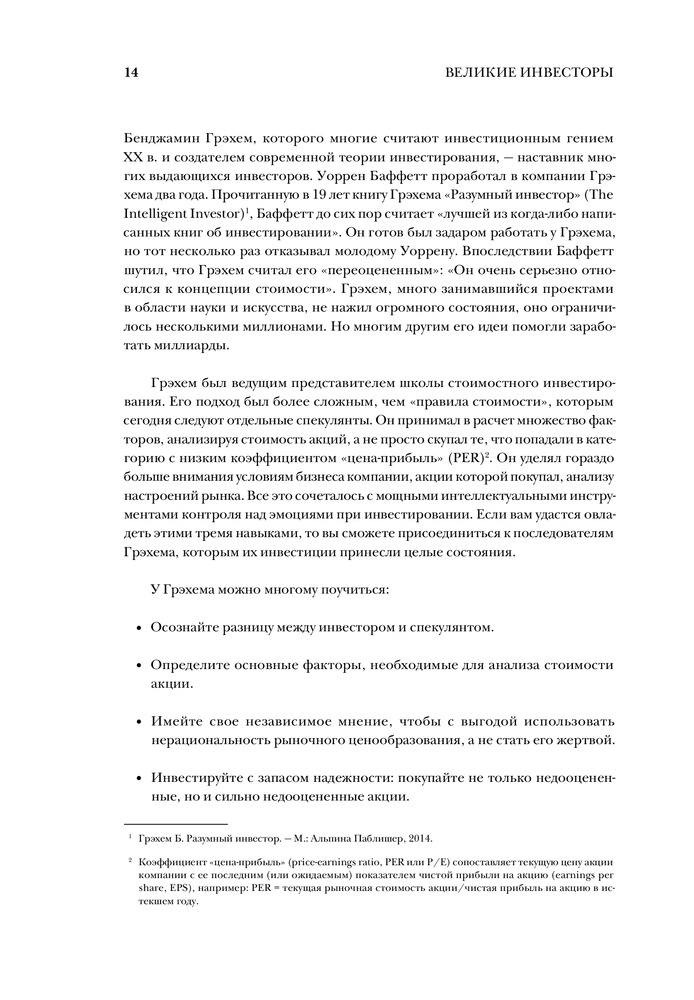 14 ВЕЛИКИЕ ИНВЕСТОРЫ

Бенджамин Грэхем, которого многие считают инвестиционным гением XX в. и создателем современной теории инвестирования, — наставник многих выдающихся инвесторов. Уоррен Баффетт проработал в компании Грэхема два года. Прочитанную в 19 лет книгу Грэхема «Разумный инвестор» (The Intelligent Investor)$^1$, Баффетт до сих пор считает «лучшей из когда-либо написанных книг об инвестировании». Он готов был задаром работать у Грэхема, но тот несколько раз отказывал молодому Уоррену. Впоследствии Баффетт шутил, что Грэхем считал его «переоцененным»: «Он очень серьезно относился к концепции стоимости». Грэхем, много занимавшийся проектами в области науки и искусства, не нажил огромного состояния, оно ограничилось несколькими миллионами. Но многим другим его идеи помогли заработать миллиарды.

Грэхем был ведущим представителем школы стоимостного инвестирования. Его подход был более сложным, чем «правила стоимости», которым сегодня следуют отдельные спекулянты. Он принимал в расчет множество факторов, анализируя стоимость акций, а не просто скупал те, что попадали в категорию с низким коэффициентом «цена-прибыль» (PER)$^2$. Он уделял гораздо больше внимания условиям бизнеса компании, акции которой покупал, анализу настроений рынка. Все это сочеталось с мощными интеллектуальными инструментами контроля над эмоциями при инвестировании. Если вам удастся овладеть этими тремя навыками, то вы сможете присоединиться к последователям Грэхема, которым их инвестиции принесли целые состояния.

У Грэхема можно многому поучиться:

• Осознайте разницу между инвестором и спекулянтом.

• Определите основные факторы, необходимые для анализа стоимости акции.

• Имейте свое независимое мнение, чтобы с выгодой использовать нерациональность рыночного ценообразования, а не стать его жертвой.

• Инвестируйте с запасом надежности: покупайте не только недооцененные, но и сильно недооцененные акции.

$^1$ Грэхем Б. Разумный инвестор. — М.: Альпина Паблишер, 2014.

$^2$ Коэффициент «цена-прибыль» (price-earnings ratio, PER или P/E) сопоставляет текущую цену акции компании с ее последним (или ожидаемым) показателем чистой прибыли на акцию (earnings per share, EPS), например: PER = текущая рыночная стоимость акции/чистая прибыль на акцию в истекшем году.